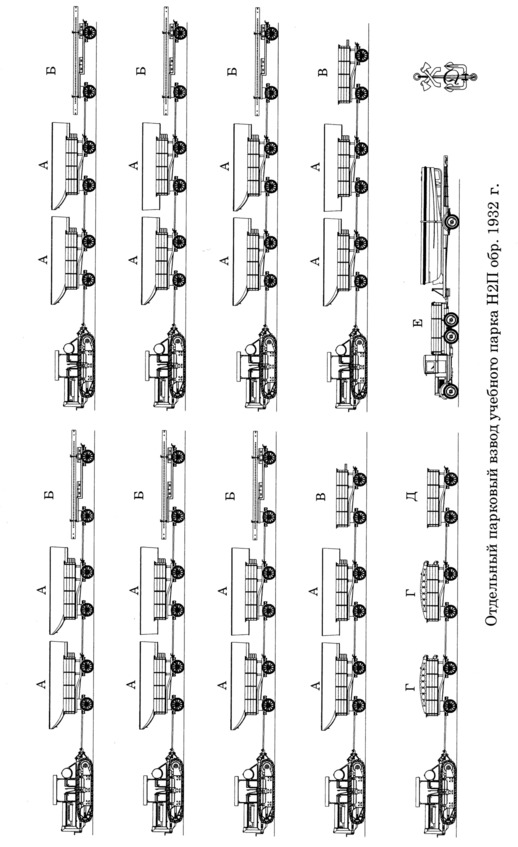 А А Б
А А Б
А А Б
А А В
Г Г Д

А А Б
А А Б
А А Б
А А В
Е

Отдельный парковый взвод учебного парка Н2П обр. 1932 г.